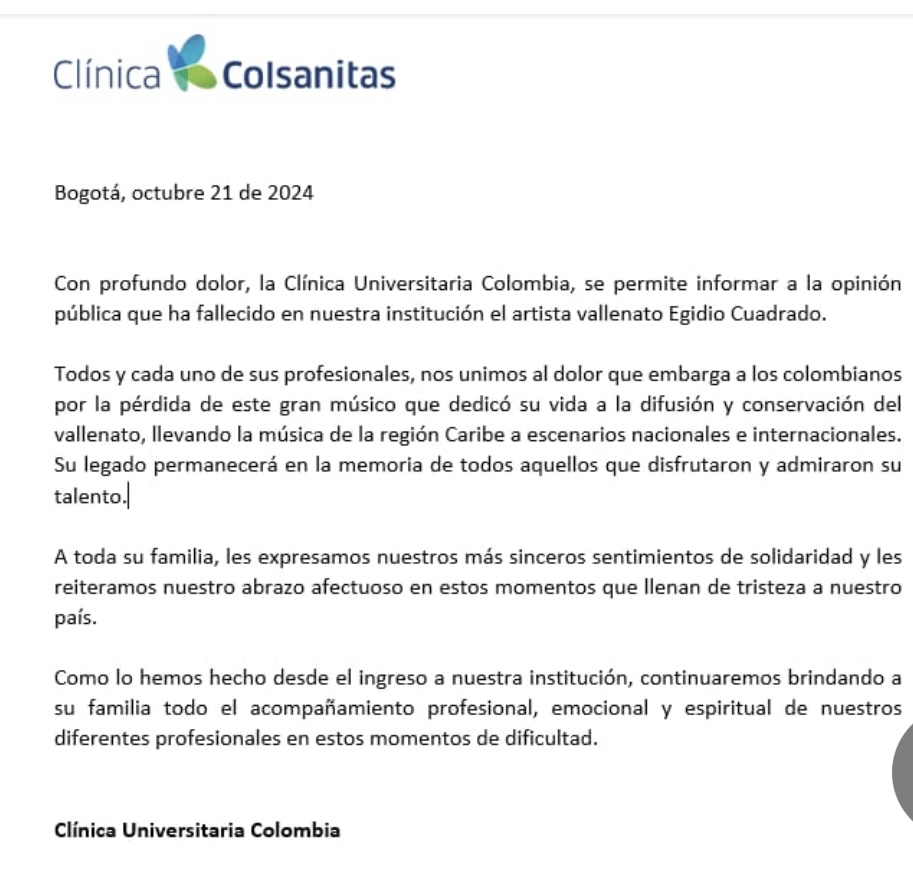 Clínica Colsanitas

Bogotá, octubre 21 de 2024

Con profundo dolor, la Clínica Universitaria Colombia, se permite informar a la opinión pública que ha fallecido en nuestra institución el artista vallenato Egidio Cuadrado.

Todos y cada uno de sus profesionales, nos unimos al dolor que embarga a los colombianos por la pérdida de este gran músico que dedicó su vida a la difusión y conservación del vallenato, llevando la música de la región Caribe a escenarios nacionales e internacionales. Su legado permanecerá en la memoria de todos aquellos que disfrutaron y admiraron su talento.

A toda su familia, les expresamos nuestros más sinceros sentimientos de solidaridad y les reiteramos nuestro abrazo afectuoso en estos momentos que llenan de tristeza a nuestro país.

Como lo hemos hecho desde el ingreso a nuestra institución, continuaremos brindando a su familia todo el acompañamiento profesional, emocional y espiritual de nuestros diferentes profesionales en estos momentos de dificultad.

Clínica Universitaria Colombia